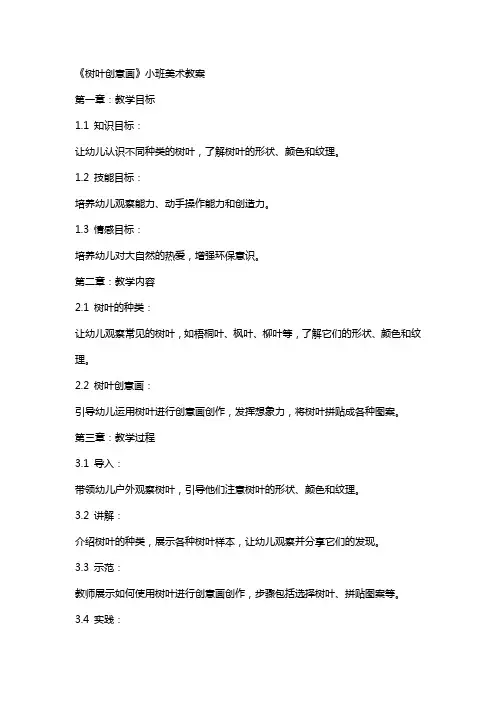 《树叶创意画》小班美术教案

第一章：教学目标

1.1 知识目标：

让幼儿认识不同种类的树叶，了解树叶的形状、颜色和纹理。

1.2 技能目标：

培养幼儿观察能力、动手操作能力和创造力。

1.3 情感目标：

培养幼儿对大自然的热爱，增强环保意识。

第二章：教学内容

2.1 树叶的种类：

让幼儿观察常见的树叶，如梧桐叶、枫叶、柳叶等，了解它们的形状、颜色和纹理。

2.2 树叶创意画：

引导幼儿运用树叶进行创意画创作，发挥想象力，将树叶拼贴成各种图案。

第三章：教学过程

3.1 导入：

带领幼儿户外观察树叶，引导他们注意树叶的形状、颜色和纹理。

3.2 讲解：

介绍树叶的种类，展示各种树叶样本，让幼儿观察并分享它们的发现。

3.3 示范：

教师展示如何使用树叶进行创意画创作，步骤包括选择树叶、拼贴图案等。

3.4 实践：